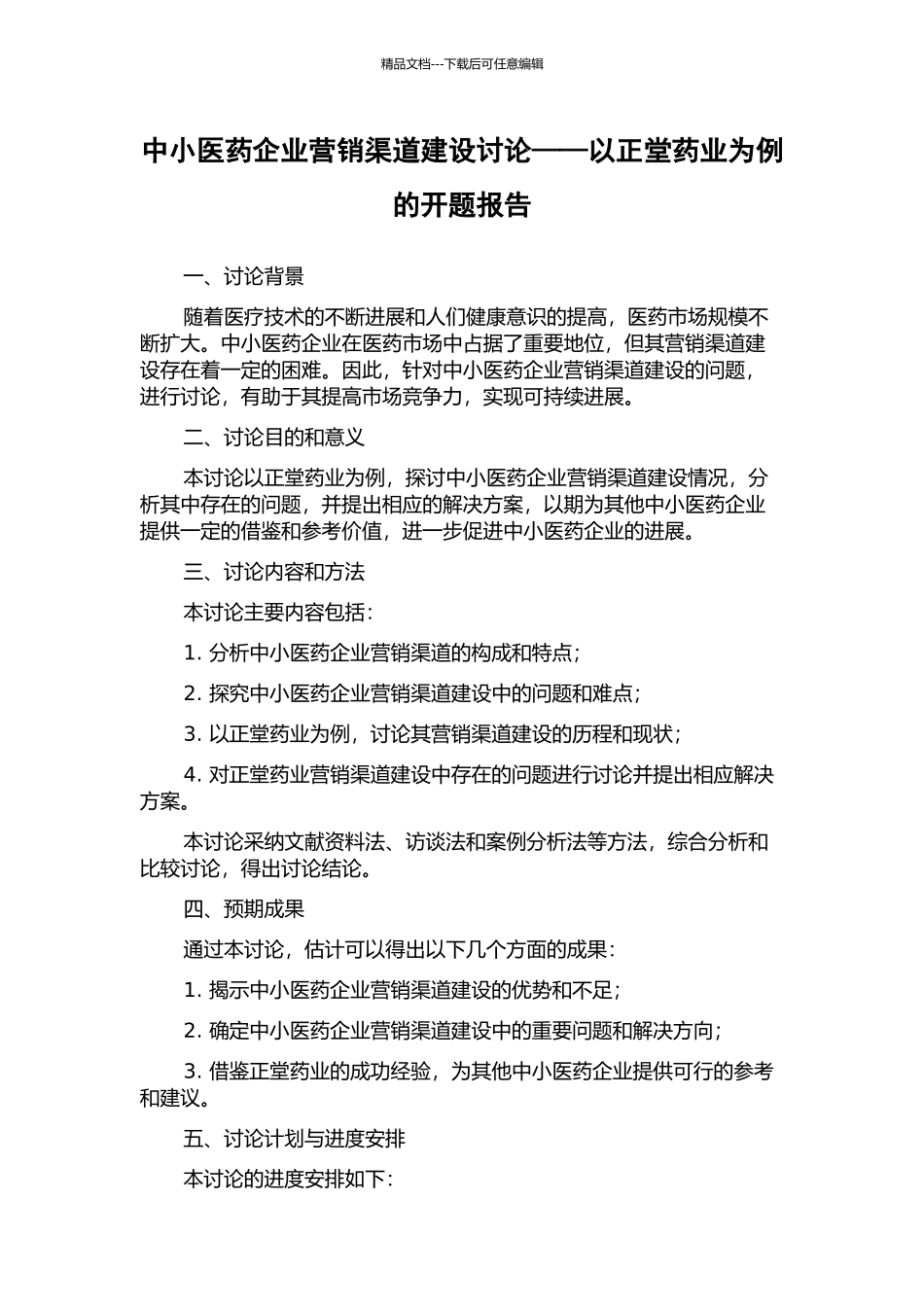 精品文档---下载后可任意编辑

中小医药企业营销渠道建设讨论——以正堂药业为例的开题报告

一、讨论背景

随着医疗技术的不断进展和人们健康意识的提高，医药市场规模不断扩大。中小医药企业在医药市场中占据了重要地位，但其营销渠道建设存在着一定的困难。因此，针对中小医药企业营销渠道建设的问题，进行讨论，有助于其提高市场竞争力，实现可持续进展。

二、讨论目的和意义

本讨论以正堂药业为例，探讨中小医药企业营销渠道建设情况，分析其中存在的问题，并提出相应的解决方案，以期为其他中小医药企业提供一定的借鉴和参考价值，进一步促进中小医药企业的进展。

三、讨论内容和方法

本讨论主要内容包括：

1. 分析中小医药企业营销渠道的构成和特点；

2. 探究中小医药企业营销渠道建设中的问题和难点；

3. 以正堂药业为例，讨论其营销渠道建设的历程和现状；

4. 对正堂药业营销渠道建设中存在的问题进行讨论并提出相应解决方案。

本讨论采纳文献资料法、访谈法和案例分析法等方法，综合分析和比较讨论，得出讨论结论。

四、预期成果

通过本讨论，估计可以得出以下几个方面的成果：

1. 揭示中小医药企业营销渠道建设的优势和不足；

2. 确定中小医药企业营销渠道建设中的重要问题和解决方向；

3. 借鉴正堂药业的成功经验，为其他中小医药企业提供可行的参考和建议。

五、讨论计划与进度安排

本讨论的进度安排如下：